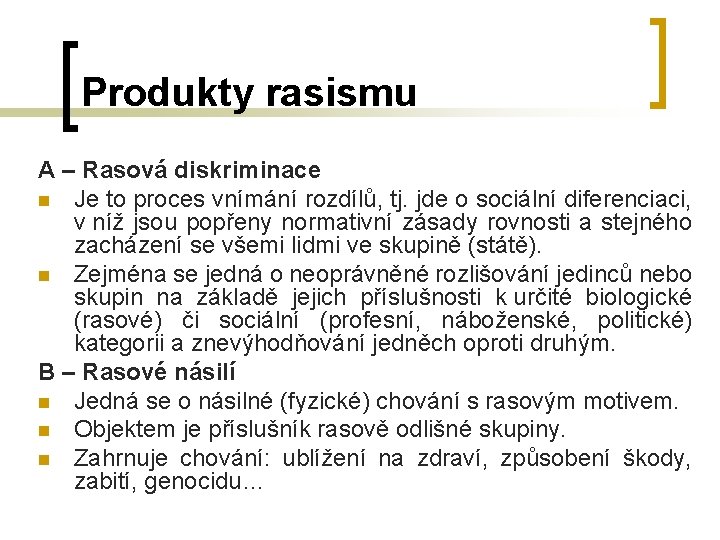 Produkty rasismu

A – Rasová diskriminace

• Je to proces vnímání rozdílů, tj. jde o sociální diferenciaci, v níž jsou popřeny normativní zásady rovnosti a stejného zacházení se všemi lidmi ve skupině (státě).
• Zejména se jedná o neoprávněné rozlišování jedinců nebo skupin na základě jejich příslušnosti k určité biologické (rasové) či sociální (profesní, náboženské, politické) kategorii a znevýhodňování jedněch oproti druhým.

B – Rasové násilí

• Jedná se o násilné (fyzické) chování s rasovým motivem.
• Objektem je příslušník rasově odlišné skupiny.
• Zahrnuje chování: ublížení na zdraví, způsobení škody, zabití, genocidu…